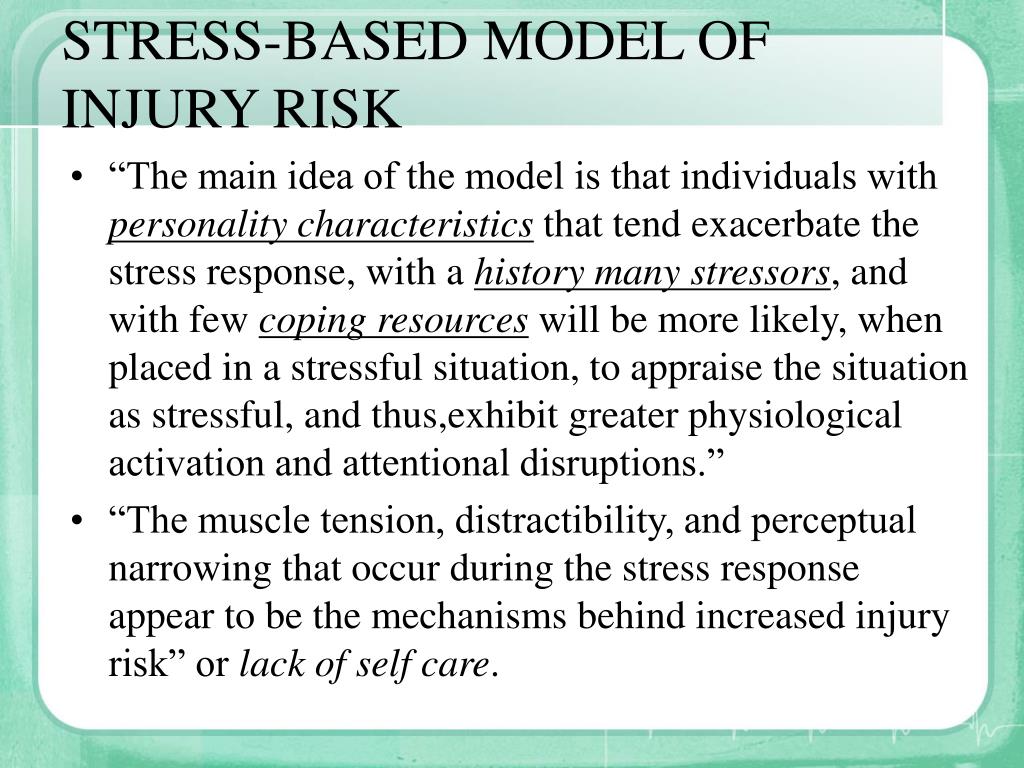 STRESS-BASED MODEL OF INJURY RISK

• “The main idea of the model is that individuals with personality characteristics that tend exacerbate the stress response, with a history many stressors, and with few coping resources will be more likely, when placed in a stressful situation, to appraise the situation as stressful, and thus,exhibit greater physiological activation and attentional disruptions.”

• “The muscle tension, distractibility, and perceptual narrowing that occur during the stress response appear to be the mechanisms behind increased injury risk” or lack of self care.